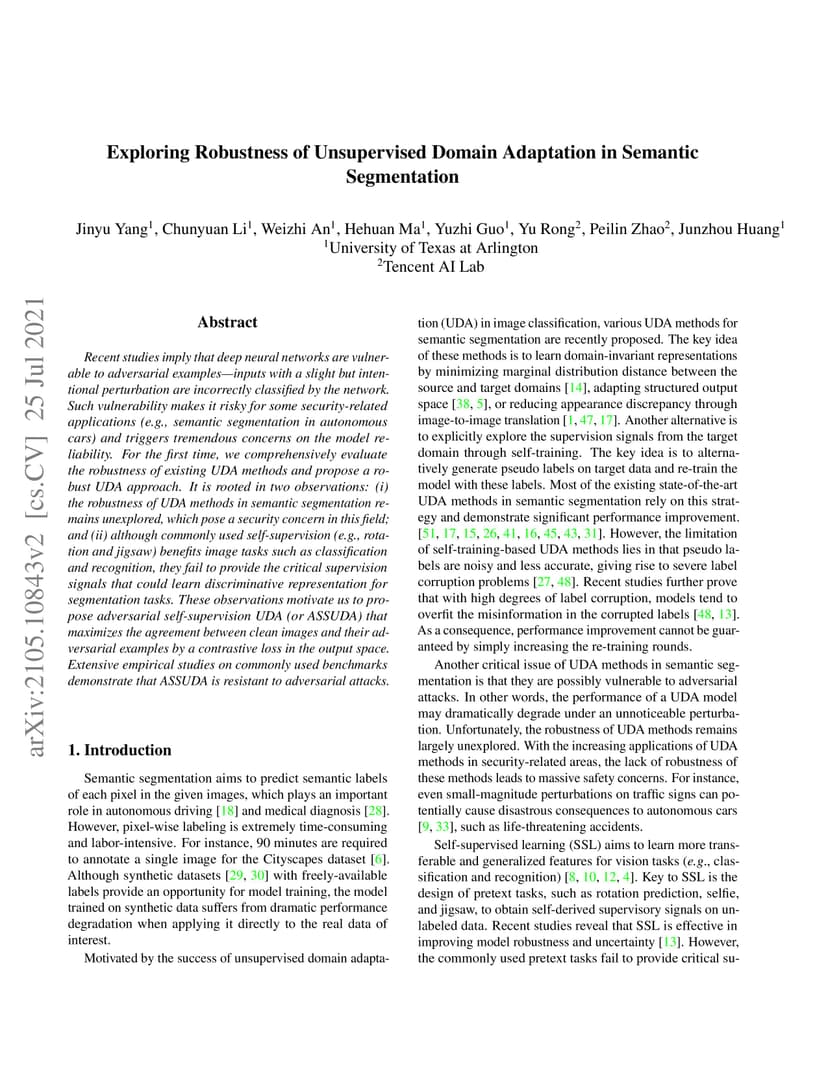 Exploring Robustness of Unsupervised Domain Adaptation in Semantic Segmentation

Jinyu Yang$^1$, Chunyuan Li$^1$, Weizhi An$^1$, Hehuan Ma$^1$, Yuzhi Guo$^1$, Yu Rong$^2$, Peilin Zhao$^2$, Junzhou Huang$^1$
$^1$University of Texas at Arlington
$^2$Tencent AI Lab

arXiv:2105.10843v2 [cs.CV] 25 Jul 2021

Abstract

Recent studies imply that deep neural networks are vulnerable to adversarial examples—inputs with a slight but intentional perturbation are incorrectly classified by the network. Such vulnerability makes it risky for some security-related applications (e.g., semantic segmentation in autonomous cars) and triggers tremendous concerns on the model reliability. For the first time, we comprehensively evaluate the robustness of existing UDA methods and propose a robust UDA approach. It is rooted in two observations: (i) the robustness of UDA methods in semantic segmentation remains unexplored, which pose a security concern in this field; and (ii) although commonly used self-supervision (e.g., rotation and jigsaw) benefits image tasks such as classification and recognition, they fail to provide the critical supervision signals that could learn discriminative representation for segmentation tasks. These observations motivate us to propose adversarial self-supervision UDA (or ASSUDA) that maximizes the agreement between clean images and their adversarial examples by a contrastive loss in the output space. Extensive empirical studies on commonly used benchmarks demonstrate that ASSUDA is resistant to adversarial attacks.

1. Introduction

Semantic segmentation aims to predict semantic labels of each pixel in the given images, which plays an important role in autonomous driving [18] and medical diagnosis [28]. However, pixel-wise labeling is extremely time-consuming and labor-intensive. For instance, 90 minutes are required to annotate a single image for the Cityscapes dataset [6]. Although synthetic datasets [29, 30] with freely-available labels provide an opportunity for model training, the model trained on synthetic data suffers from dramatic performance degradation when applying it directly to the real data of interest.

Motivated by the success of unsupervised domain adaptation (UDA) in image classification, various UDA methods for semantic segmentation are recently proposed. The key idea of these methods is to learn domain-invariant representations by minimizing marginal distribution distance between the source and target domains [14], adapting structured output space [38, 5], or reducing appearance discrepancy through image-to-image translation [1, 47, 17]. Another alternative is to explicitly explore the supervision signals from the target domain through self-training. The key idea is to alternatively generate pseudo labels on target data and re-train the model with these labels. Most of the existing state-of-the-art UDA methods in semantic segmentation rely on this strategy and demonstrate significant performance improvement. [51, 17, 15, 26, 41, 16, 45, 43, 31]. However, the limitation of self-training-based UDA methods lies in that pseudo labels are noisy and less accurate, giving rise to severe label corruption problems [27, 48]. Recent studies further prove that with high degrees of label corruption, models tend to overfit the misinformation in the corrupted labels [48, 13]. As a consequence, performance improvement cannot be guaranteed by simply increasing the re-training rounds.

Another critical issue of UDA methods in semantic segmentation is that they are possibly vulnerable to adversarial attacks. In other words, the performance of a UDA model may dramatically degrade under an unnoticeable perturbation. Unfortunately, the robustness of UDA methods remains largely unexplored. With the increasing applications of UDA methods in security-related areas, the lack of robustness of these methods leads to massive safety concerns. For instance, even small-magnitude perturbations on traffic signs can potentially cause disastrous consequences to autonomous cars [9, 33], such as life-threatening accidents.

Self-supervised learning (SSL) aims to learn more transferable and generalized features for vision tasks (e.g., classification and recognition) [8, 10, 12, 4]. Key to SSL is the design of pretext tasks, such as rotation prediction, selfie, and jigsaw, to obtain self-derived supervisory signals on unlabeled data. Recent studies reveal that SSL is effective in improving model robustness and uncertainty [13]. However, the commonly used pretext tasks fail to provide critical su-